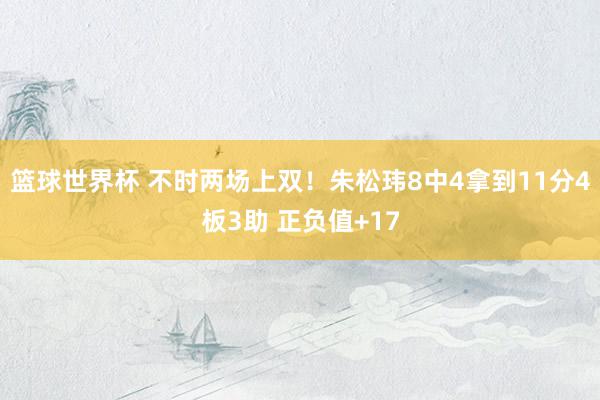 篮球世界杯 不时两场上双！朱松玮8中4拿到11分4板3助 正负值+17